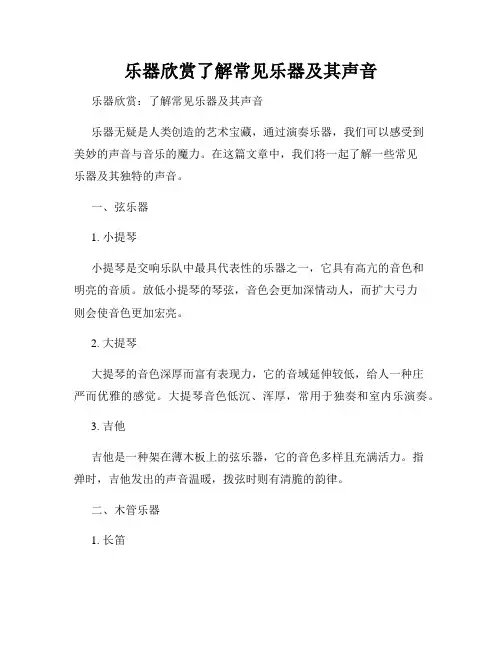 乐器欣赏了解常见乐器及其声音

乐器欣赏：了解常见乐器及其声音

乐器无疑是人类创造的艺术宝藏，通过演奏乐器，我们可以感受到美妙的声音与音乐的魔力。在这篇文章中，我们将一起了解一些常见乐器及其独特的声音。

一、弦乐器

1. 小提琴

小提琴是交响乐队中最具代表性的乐器之一，它具有高亢的音色和明亮的音质。放低小提琴的琴弦，音色会更加深情动人，而扩大弓力则会使音色更加宏亮。

2. 大提琴

大提琴的音色深厚而富有表现力，它的音域延伸较低，给人一种庄严而优雅的感觉。大提琴音色低沉、浑厚，常用于独奏和室内乐演奏。

3. 吉他

吉他是一种架在薄木板上的弦乐器，它的音色多样且充满活力。指弹时，吉他发出的声音温暖，拨弦时则有清脆的韵律。

二、木管乐器

1. 长笛